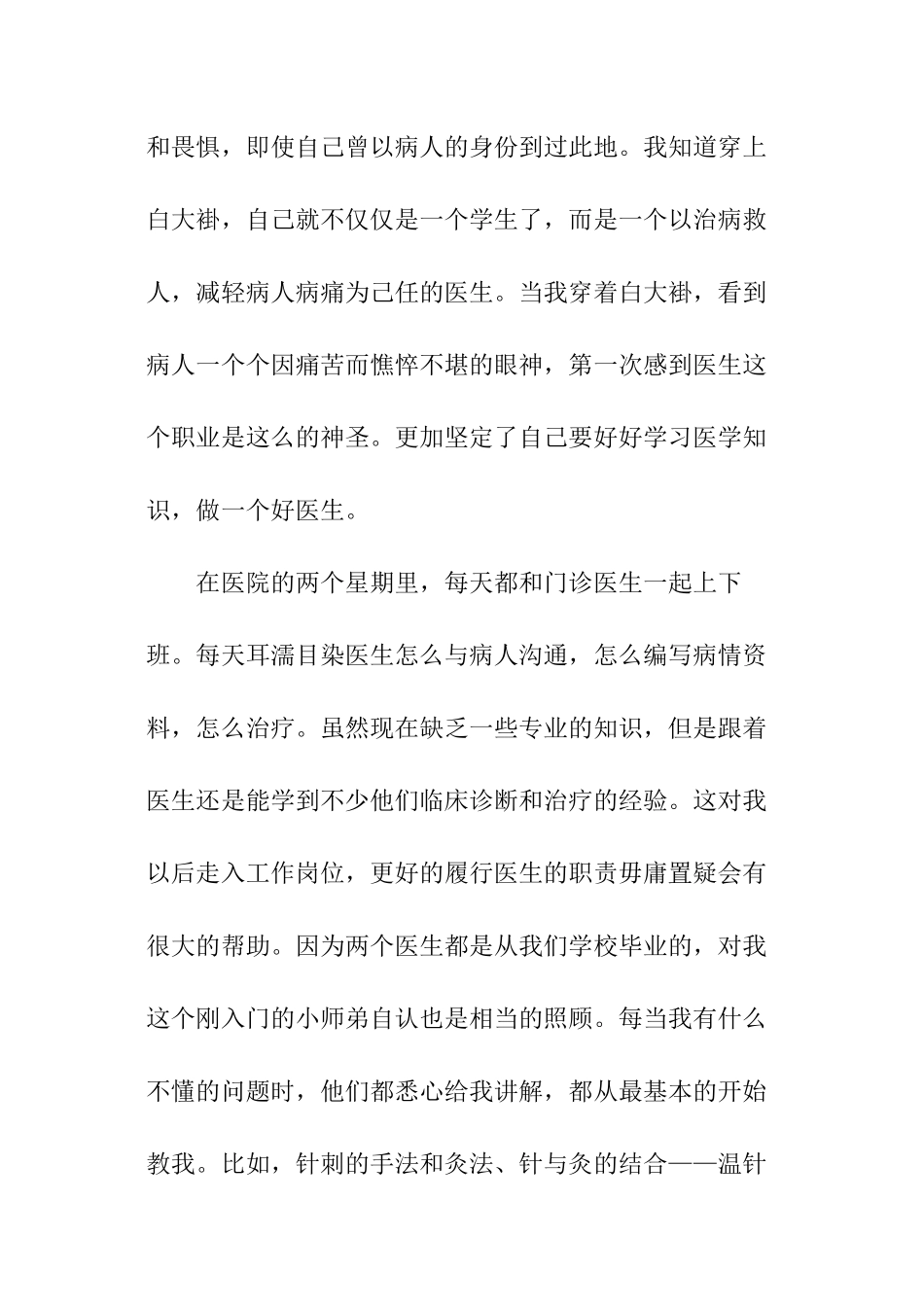 和畏惧，即使自己曾以病人的身份到过此地。我知道穿上白大褂，自己就不仅仅是一个学生了，而是一个以治病救人，减轻病人病痛为己任的医生。当我穿着白大褂，看到病人一个个因痛苦而憔悴不堪的眼神，第一次感到医生这个职业是这么的神圣。更加坚定了自己要好好学习医学知识，做一个好医生。

在医院的两个星期里，每天都和门诊医生一起上下班。每天耳濡目染医生怎么与病人沟通，怎么编写病情资料，怎么治疗。虽然现在缺乏一些专业的知识，但是跟着医生还是能学到不少他们临床诊断和治疗的经验。这对我以后走入工作岗位，更好的履行医生的职责毋庸置疑会有很大的帮助。因为两个医生都是从我们学校毕业的，对我这个刚入门的小师弟自认也是相当的照顾。每当我有什么不懂的问题时，他们都悉心给我讲解，都从最基本的开始教我。比如，针刺的手法和灸法、针与灸的结合——温针